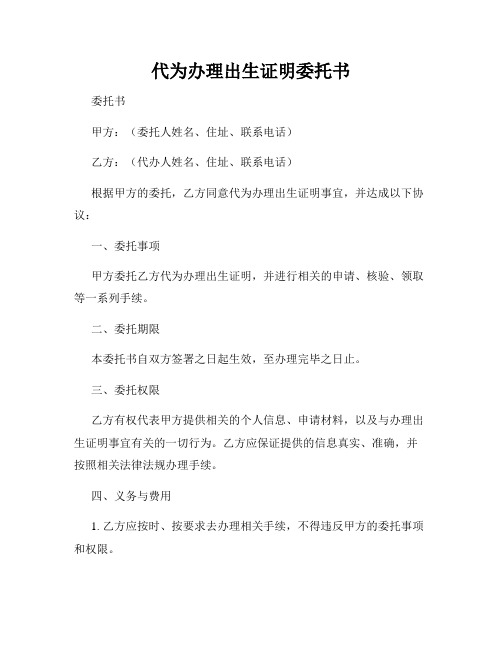 代为办理出生证明委托书

委托书

甲方：（委托人姓名、住址、联系电话）

乙方：（代办人姓名、住址、联系电话）

根据甲方的委托，乙方同意代为办理出生证明事宜，并达成以下协议：

一、委托事项

甲方委托乙方代为办理出生证明，并进行相关的申请、核验、领取等一系列手续。

二、委托期限

本委托书自双方签署之日起生效，至办理完毕之日止。

三、委托权限

乙方有权代表甲方提供相关的个人信息、申请材料，以及与办理出生证明事宜有关的一切行为。乙方应保证提供的信息真实、准确，并按照相关法律法规办理手续。

四、义务与费用

1. 乙方应按时、按要求去办理相关手续，不得违反甲方的委托事项和权限。